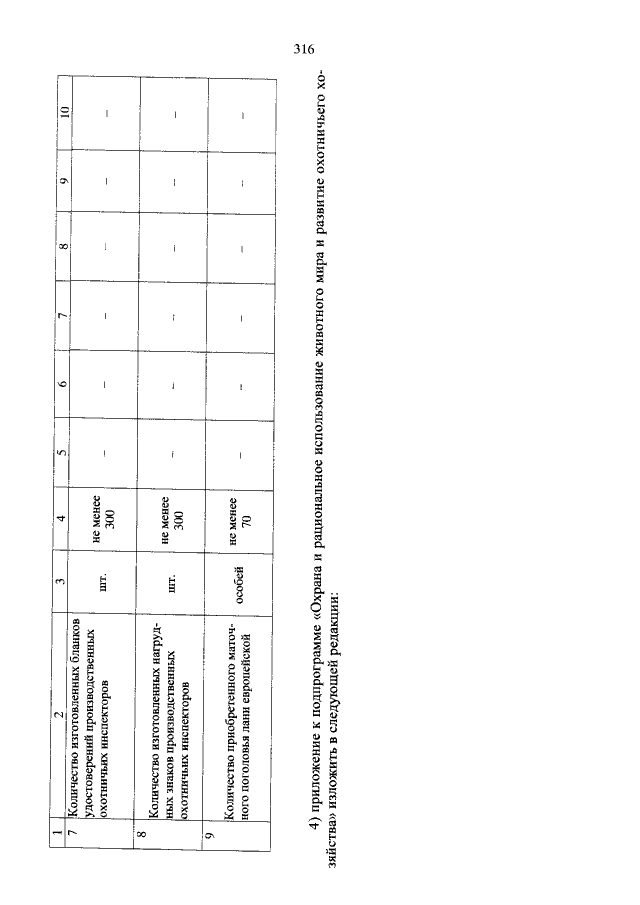 316

| 1 | 2 | 3 | 4 | 5 | 6 | 7 | 8 | 9 | 10 |
|---|---|---|---|---|---|---|---|---|---|
| 7 | Количество изготовленных бланков удостоверений производственных охотничьих инспекторов | шт. | не менее 300 | – | – | – | – | – | – |
| 8 | Количество изготовленных нагрудных знаков производственных охотничьих инспекторов | шт. | не менее 300 | – | – | – | – | – | – |
| 9 | Количество приобретенного маточного поголовья лани европейской | особей | не менее 70 | – | – | – | – | – | – |

4) приложение к подпрограмме «Охрана и рациональное использование животного мира и развитие охотничьего хозяйства» изложить в следующей редакции: